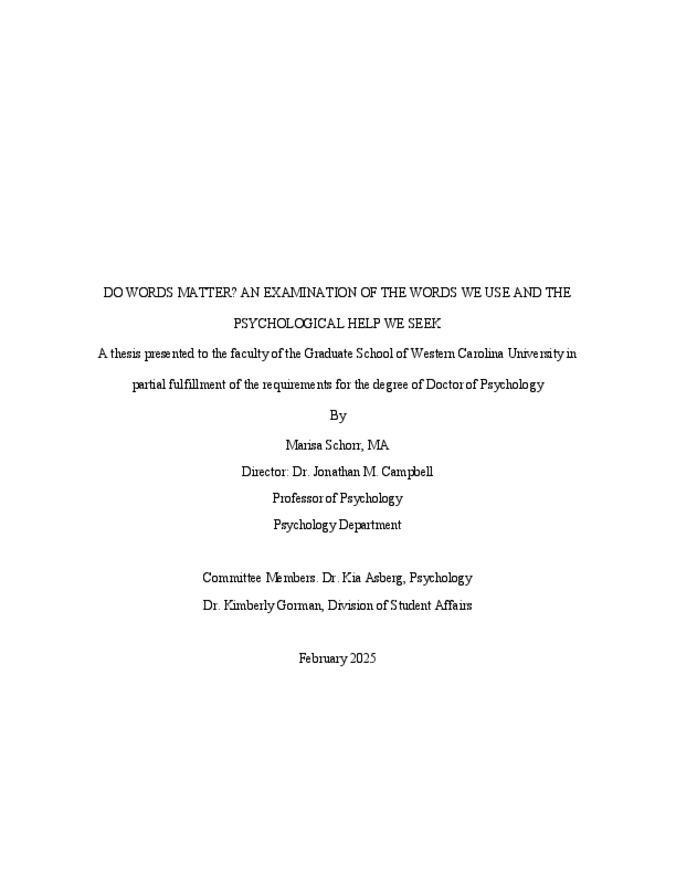 DO WORDS MATTER? AN EXAMINATION OF THE WORDS WE USE AND THE PSYCHOLOGICAL HELP WE SEEK

A thesis presented to the faculty of the Graduate School of Western Carolina University in partial fulfillment of the requirements for the degree of Doctor of Psychology

By

Marisa Schorr, MA

Director: Dr. Jonathan M. Campbell

Professor of Psychology

Psychology Department

Committee Members. Dr. Kia Asberg, Psychology

Dr. Kimberly Gorman, Division of Student Affairs

February 2025